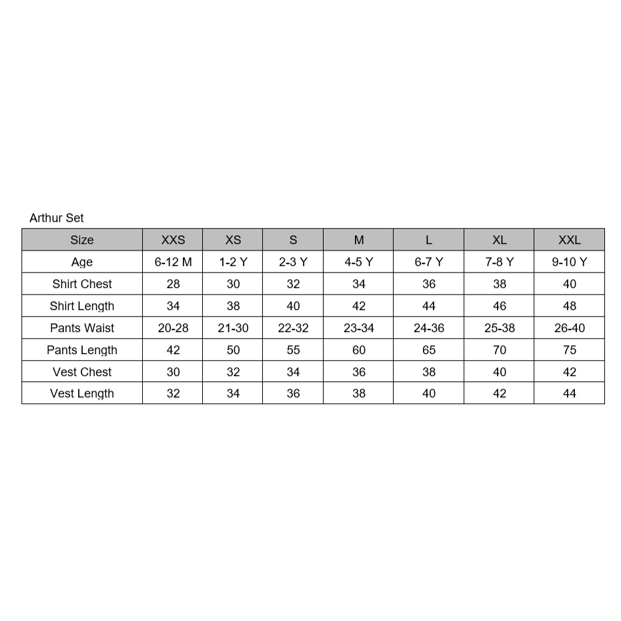 Arthur Set

| Size | XXS | XS | S | M | L | XL | XXL |
|---|---|---|---|---|---|---|---|
| Age | 6-12 M | 1-2 Y | 2-3 Y | 4-5 Y | 6-7 Y | 7-8 Y | 9-10 Y |
| Shirt Chest | 28 | 30 | 32 | 34 | 36 | 38 | 40 |
| Shirt Length | 34 | 38 | 40 | 42 | 44 | 46 | 48 |
| Pants Waist | 20-28 | 21-30 | 22-32 | 23-34 | 24-36 | 25-38 | 26-40 |
| Pants Length | 42 | 50 | 55 | 60 | 65 | 70 | 75 |
| Vest Chest | 30 | 32 | 34 | 36 | 38 | 40 | 42 |
| Vest Length | 32 | 34 | 36 | 38 | 40 | 42 | 44 |